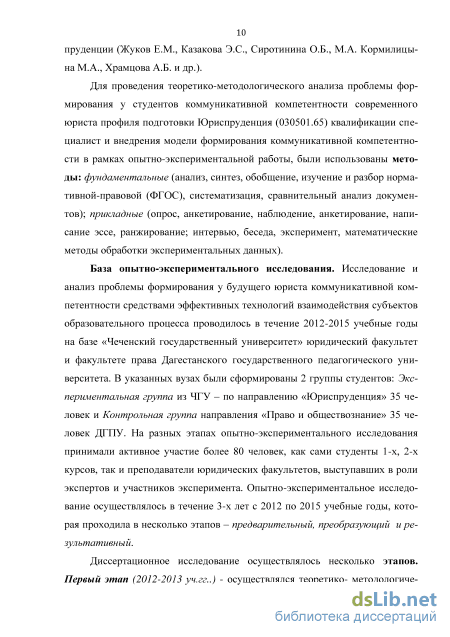 10

пруденции (Жуков Е.М., Казакова Э.С., Сиротинина О.Б., М.А. Кормилицына М.А., Храмцова А.Б. и др.).

Для проведения теоретико-методологического анализа проблемы формирования у студентов коммуникативной компетентности современного юриста профиля подготовки Юриспруденция (030501.65) квалификации специалист и внедрения модели формирования коммуникативной компетентности в рамках опытно-экспериментальной работы, были использованы методы: фундаментальные (анализ, синтез, обобщение, изучение и разбор нормативной-правовой (ФГОС), систематизация, сравнительный анализ документов); прикладные (опрос, анкетирование, наблюдение, анкетирование, написание эссе, ранжирование; интервью, беседа, эксперимент, математические методы обработки экспериментальных данных).

База опытно-экспериментального исследования. Исследование и анализ проблемы формирования у будущего юриста коммуникативной компетентности средствами эффективных технологий взаимодействия субъектов образовательного процесса проводилось в течение 2012-2015 учебные годы на базе «Чеченский государственный университет» юридический факультет и факультете права Дагестанского государственного педагогического университета. В указанных вузах были сформированы 2 группы студентов: Экспериментальная группа из ЧГУ – по направлению «Юриспруденция» 35 человек и Контрольная группа направления «Право и обществознание» 35 человек ДГПУ. На разных этапах опытно-экспериментального исследования принимали активное участие более 80 человек, как сами студенты 1-х, 2-х курсов, так и преподаватели юридических факультетов, выступавших в роли экспертов и участников эксперимента. Опытно-экспериментальное исследование осуществлялось в течение 3-х лет с 2012 по 2015 учебные годы, которая проходила в несколько этапов – предварительный, преобразующий и результативный.

Диссертационное исследование осуществлялось несколько этапов. Первый этап (2012-2013 уч.гг..) - осуществлялся теоретико- методологиче-

dsLib.net
библиотека диссертаций